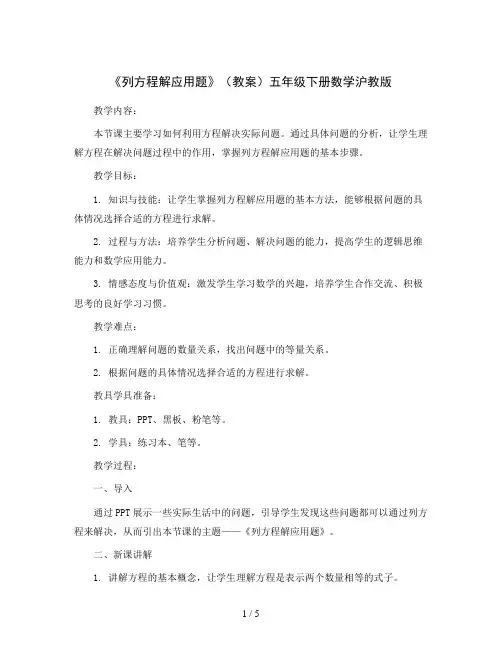 《列方程解应用题》（教案）五年级下册数学沪教版

教学内容：

本节课主要学习如何利用方程解决实际问题。通过具体问题的分析，让学生理解方程在解决问题过程中的作用，掌握列方程解应用题的基本步骤。

教学目标：

1. 知识与技能：让学生掌握列方程解应用题的基本方法，能够根据问题的具体情况选择合适的方程进行求解。

2. 过程与方法：培养学生分析问题、解决问题的能力，提高学生的逻辑思维能力和数学应用能力。

3. 情感态度与价值观：激发学生学习数学的兴趣，培养学生合作交流、积极思考的良好学习习惯。

教学难点：

1. 正确理解问题的数量关系，找出问题中的等量关系。

2. 根据问题的具体情况选择合适的方程进行求解。

教具学具准备：

1. 教具：PPT、黑板、粉笔等。

2. 学具：练习本、笔等。

教学过程：

一、导入

通过PPT展示一些实际生活中的问题，引导学生发现这些问题都可以通过列方程来解决，从而引出本节课的主题——《列方程解应用题》。

二、新课讲解

1. 讲解方程的基本概念，让学生理解方程是表示两个数量相等的式子。

1 / 5